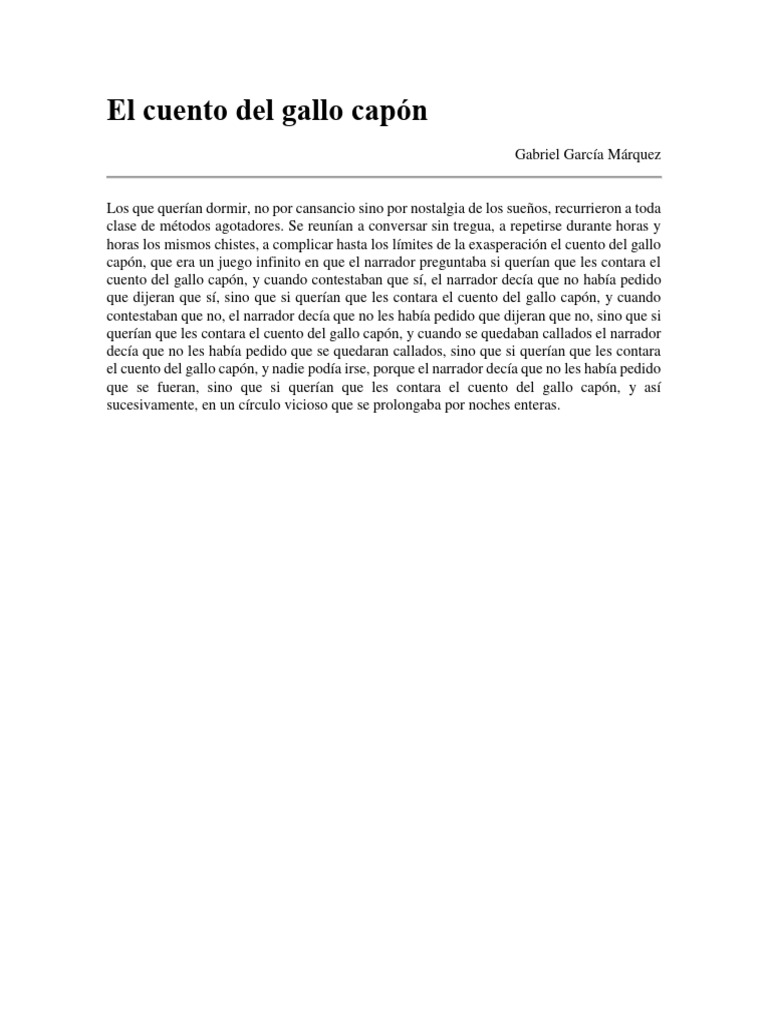 El cuento del gallo capón

Gabriel García Márquez

Los que querían dormir, no por cansancio sino por nostalgia de los sueños, recurrieron a toda clase de métodos agotadores. Se reunían a conversar sin tregua, a repetirse durante horas y horas los mismos chistes, a complicar hasta los límites de la exasperación el cuento del gallo capón, que era un juego infinito en que el narrador preguntaba si querían que les contara el cuento del gallo capón, y cuando contestaban que sí, el narrador decía que no había pedido que dijeran que sí, sino que si querían que les contara el cuento del gallo capón, y cuando contestaban que no, el narrador decía que no les había pedido que dijeran que no, sino que si querían que les contara el cuento del gallo capón, y cuando se quedaban callados el narrador decía que no les había pedido que se quedaran callados, sino que si querían que les contara el cuento del gallo capón, y nadie podía irse, porque el narrador decía que no les había pedido que se fueran, sino que si querían que les contara el cuento del gallo capón, y así sucesivamente, en un círculo vicioso que se prolongaba por noches enteras.